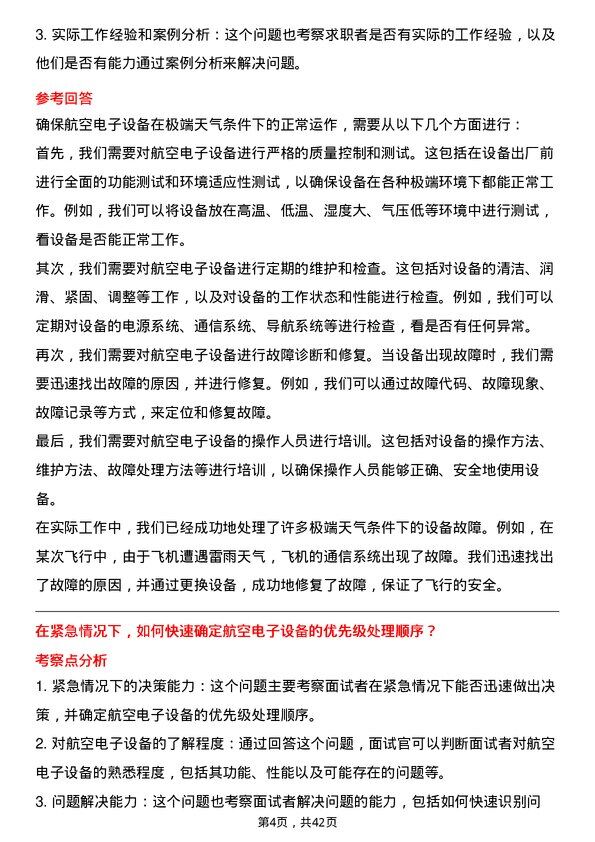 3. 实际工作经验和案例分析：这个问题也考察求职者是否有实际的工作经验，以及他们是否有能力通过案例分析来解决问题。

参考回答

确保航空电子设备在极端天气条件下的正常运作，需要从以下几个方面进行：

首先，我们需要对航空电子设备进行严格的质量控制和测试。这包括在设备出厂前进行全面的功能测试和环境适应性测试，以确保设备在各种极端环境下都能正常工作。例如，我们可以将设备放在高温、低温、湿度大、气压低等环境中进行测试，看设备是否能正常工作。

其次，我们需要对航空电子设备进行定期的维护和检查。这包括对设备的清洁、润滑、紧固、调整等工作，以及对设备的工作状态和性能进行检查。例如，我们可以定期对设备的电源系统、通信系统、导航系统等进行检查，看是否有任何异常。

再次，我们需要对航空电子设备进行故障诊断和修复。当设备出现故障时，我们需要迅速找出故障的原因，并进行修复。例如，我们可以通过故障代码、故障现象、故障记录等方式，来定位和修复故障。

最后，我们需要对航空电子设备的操作人员进行培训。这包括对设备的操作方法、维护方法、故障处理方法等进行培训，以确保操作人员能够正确、安全地使用设备。

在实际工作中，我们已经成功地处理了许多极端天气条件下的设备故障。例如，在某次飞行中，由于飞机遭遇雷雨天气，飞机的通信系统出现了故障。我们迅速找出了故障的原因，并通过更换设备，成功地修复了故障，保证了飞行的安全。

在紧急情况下，如何快速确定航空电子设备的优先级处理顺序？

考察点分析

1. 紧急情况下的决策能力：这个问题主要考察面试者在紧急情况下能否迅速做出决策，并确定航空电子设备的优先级处理顺序。

2. 对航空电子设备的了解程度：通过回答这个问题，面试官可以判断面试者对航空电子设备的熟悉程度，包括其功能、性能以及可能存在的问题等。

3. 问题解决能力：这个问题也考察面试者解决问题的能力，包括如何快速识别问

第4页，共42页